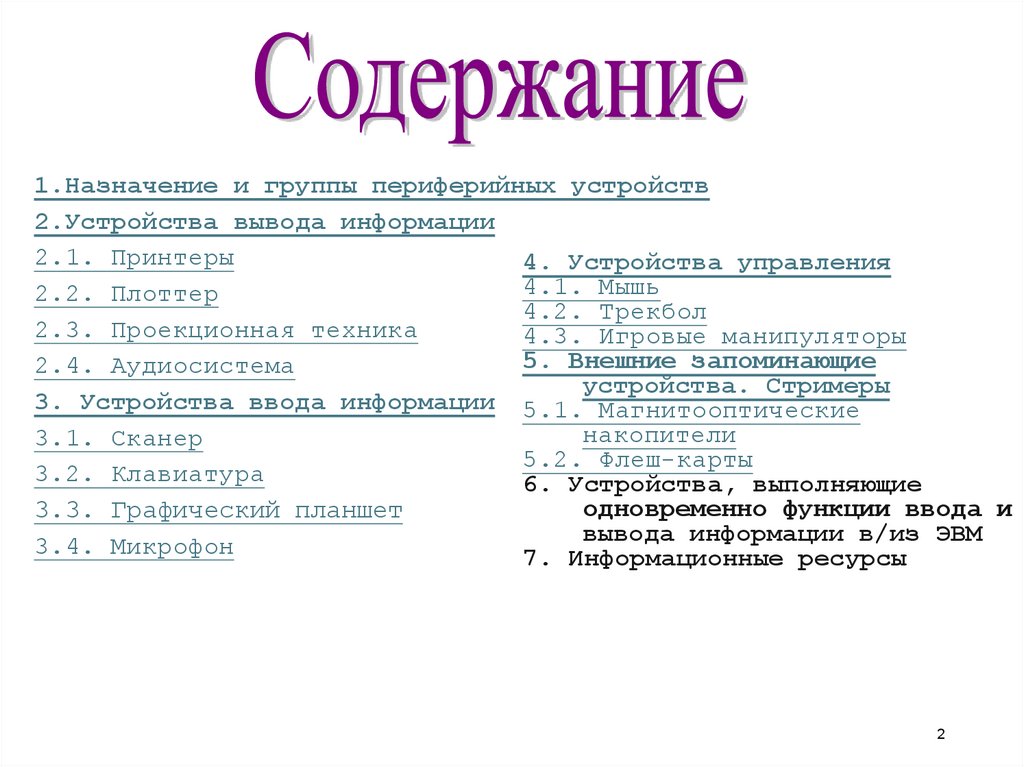 Содержание

1.Назначение и группы периферийных устройств
2.Устройства вывода информации
2.1. Принтеры
2.2. Плоттер
2.3. Проекционная техника
2.4. Аудиосистема
3. Устройства ввода информации
3.1. Сканер
3.2. Клавиатура
3.3. Графический планшет
3.4. Микрофон

4. Устройства управления
4.1. Мышь
4.2. Трекбол
4.3. Игровые манипуляторы
5. Внешние запоминающие устройства. Стримеры
5.1. Магнитооптические накопители
5.2. Флеш-карты
6. Устройства, выполняющие одновременно функции ввода и вывода информации в/из ЭВМ
7. Информационные ресурсы

2